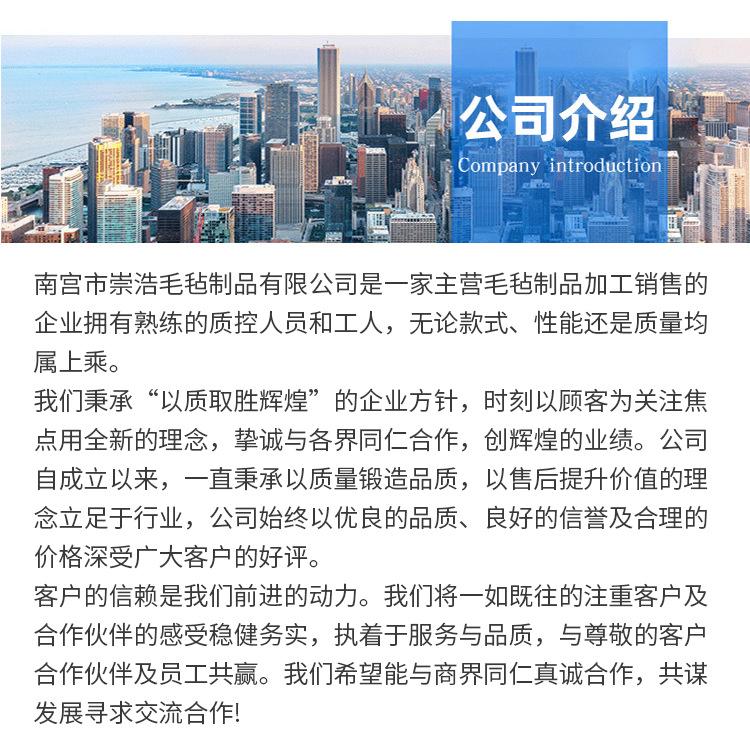 公司介绍
Company introduction

南宫市崇浩毛毡制品有限公司是一家主营毛毡制品加工销售的企业拥有熟练的质控人员和工人，无论款式、性能还是质量均属上乘。

我们秉承“以质取胜辉煌”的企业方针，时刻以顾客为关注焦点用全新的理念，挚诚与各界同仁合作，创辉煌的业绩。公司自成立以来，一直秉承以质量锻造品质，以售后提升价值的理念立足于行业，公司始终以优良的品质、良好的信誉及合理的价格深受广大客户的好评。

客户的信赖是我们前进的动力。我们将一如既往的注重客户及合作伙伴的感受稳健务实，执着于服务与品质，与尊敬的客户合作伙伴及员工共赢。我们希望能与商界同仁真诚合作，共谋发展寻求交流合作!